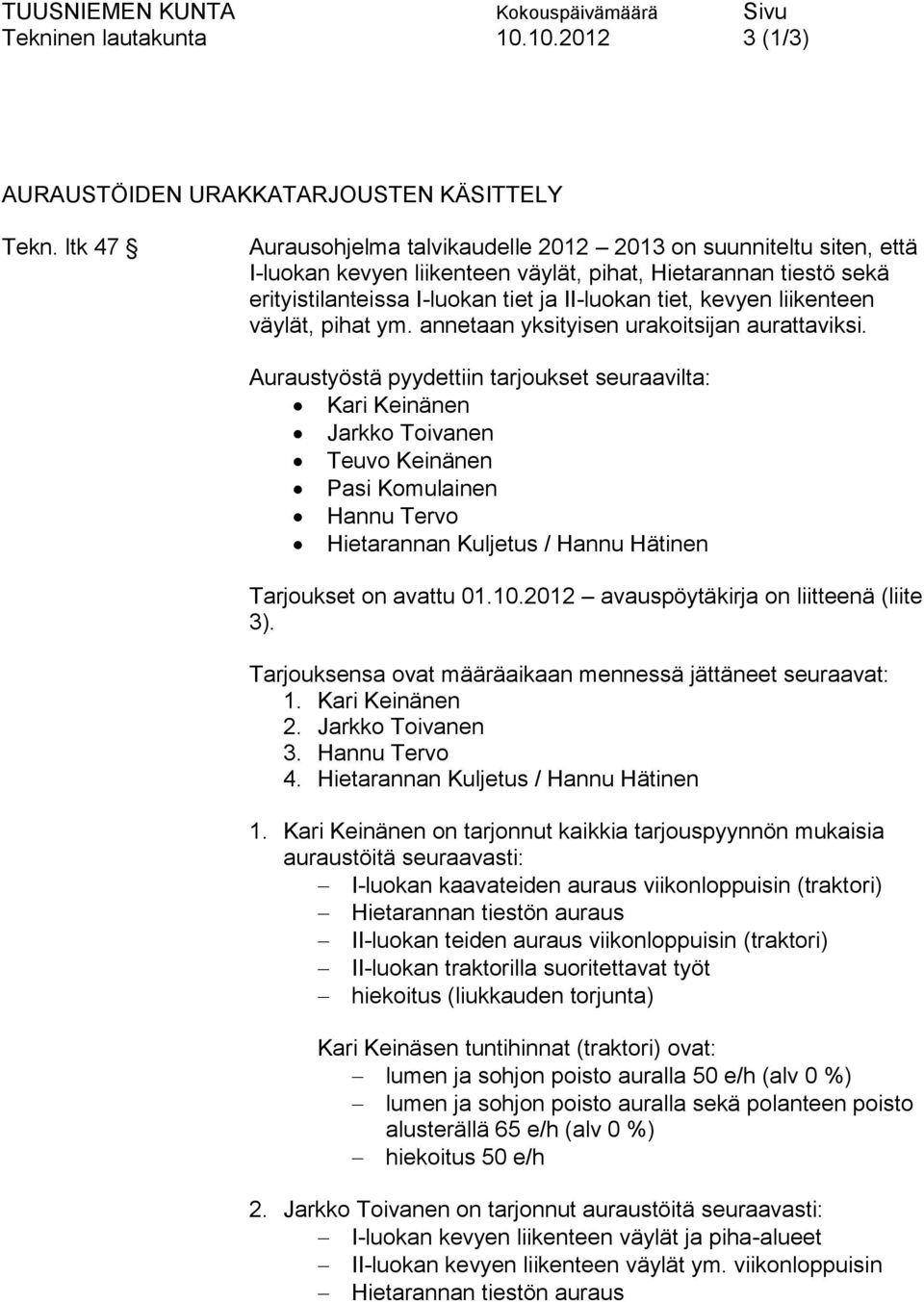 TUUSNIEMEN KUNTA Kokouspäivämäärä Sivu
Tekninen lautakunta 10.10.2012 3 (1/3)

AURAUSTÖIDEN URAKKATARJOUSTEN KÄSITTELY

Tekn. ltk 47 § Aurausohjelma talvikaudelle 2012 – 2013 on suunniteltu siten, että I-luokan kevyen liikenteen väylät, pihat, Hietarannan tiestö sekä erityistilanteissa I-luokan tiet ja II-luokan tiet, kevyen liikenteen väylät, pihat ym. annetaan yksityisen urakoitsijan aurattaviksi.

Auraustyöstä pyydettiin tarjoukset seuraavilta:
• Kari Keinänen
• Jarkko Toivanen
• Teuvo Keinänen
• Pasi Komulainen
• Hannu Tervo
• Hietarannan Kuljetus / Hannu Hätinen

Tarjoukset on avattu 01.10.2012 – avauspöytäkirja on liitteenä (liite 3).

Tarjouksensa ovat määräaikaan mennessä jättäneet seuraavat:
1. Kari Keinänen
2. Jarkko Toivanen
3. Hannu Tervo
4. Hietarannan Kuljetus / Hannu Hätinen

1. Kari Keinänen on tarjonnut kaikkia tarjouspyynnön mukaisia auraustöitä seuraavasti:
– I-luokan kaavateiden auraus viikonloppuisin (traktori)
– Hietarannan tiestön auraus
– II-luokan teiden auraus viikonloppuisin (traktori)
– II-luokan traktorilla suoritettavat työt
– hiekoitus (liukkauden torjunta)

Kari Keinäsen tuntihinnat (traktori) ovat:
– lumen ja sohjon poisto auralla 50 e/h (alv 0 %)
– lumen ja sohjon poisto auralla sekä polanteen poisto alusterällä 65 e/h (alv 0 %)
– hiekoitus 50 e/h

2. Jarkko Toivanen on tarjonnut auraustöitä seuraavasti:
– I-luokan kevyen liikenteen väylät ja piha-alueet
– II-luokan kevyen liikenteen väylät ym. viikonloppuisin
– Hietarannan tiestön auraus